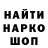 НАЙТИ
НАРКО
ШОП